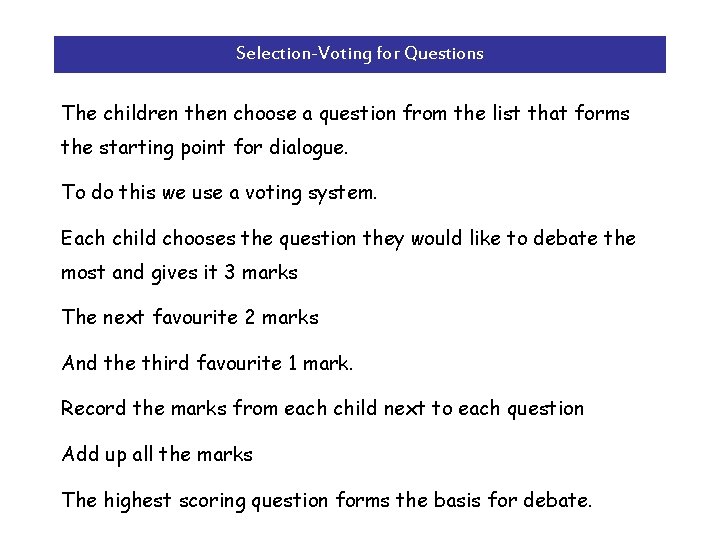 Selection-Voting for Questions

The children then choose a question from the list that forms the starting point for dialogue.

To do this we use a voting system.

Each child chooses the question they would like to debate the most and gives it 3 marks

The next favourite 2 marks

And the third favourite 1 mark.

Record the marks from each child next to each question

Add up all the marks

The highest scoring question forms the basis for debate.